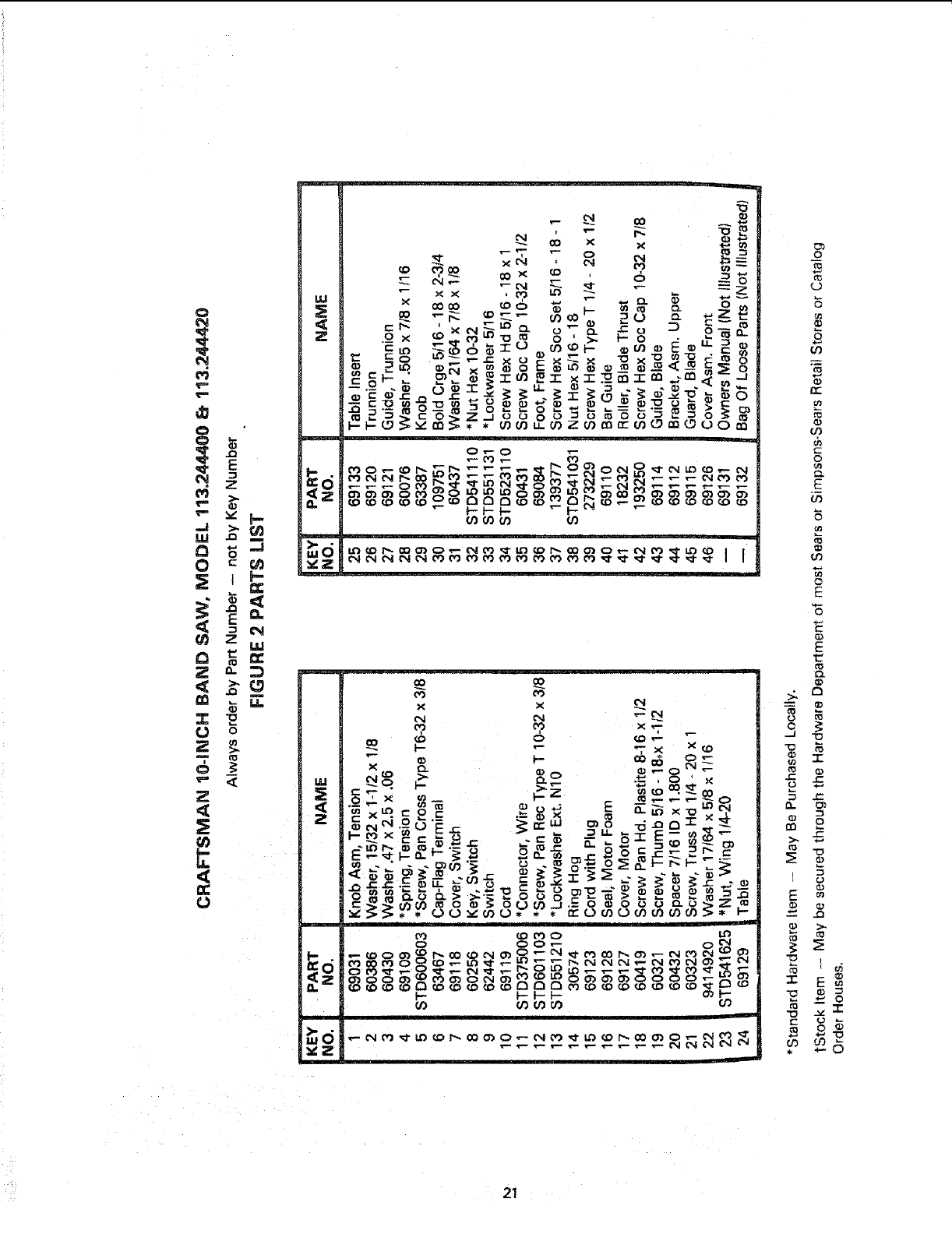 CRAFTSMAN 10-INCH BAND SAW, MODEL 113.244400 & 113.244420

Always order by Part Number — not by Key Number

FIGURE 2 PARTS LIST

| KEY NO. | PART NO. | NAME |
|---|---|---|
| 1 | 69031 | Knob Asm, Tension |
| 2 | 60386 | Washer, 15/32 x 1-1/2 x 1/8 |
| 3 | 60430 | Washer .47 x 2.5 x .06 |
| 4 | 69109 | *Spring, Tension |
| 5 | STD600603 | *Screw, Pan Cross Type T6-32 x 3/8 |
| 6 | 63467 | Cap-Flag Terminal |
| 7 | 69118 | Cover, Switch |
| 8 | 60256 | Key, Switch |
| 9 | 62442 | Switch |
| 10 | 69119 | Cord |
| 11 | STD375006 | *Connector, Wire |
| 12 | STD601103 | *Screw, Pan Rec Type T 10-32 x 3/8 |
| 13 | STD551210 | *Lockwasher Ext. N10 |
| 14 | 30574 | Ring Hog |
| 15 | 69123 | Cord with Plug |
| 16 | 69128 | Seal, Motor Foam |
| 17 | 69127 | Cover, Motor |
| 18 | 60419 | Screw Pan Hd. Plastite 8-16 x 1/2 |
| 19 | 60321 | Screw, Thumb 5/16 - 18 x 1-1/2 |
| 20 | 60432 | Spacer 7/16 ID x 1.800 |
| 21 | 60323 | Screw, Truss Hd 1/4 - 20 x 1 |
| 22 | 9414920 | Washer 17/64 x 5/8 x 1/16 |
| 23 | STD541625 | *Nut, Wing 1/4-20 |
| 24 | 69129 | Table |

| KEY NO. | PART NO. | NAME |
|---|---|---|
| 25 | 69133 | Table Insert |
| 26 | 69120 | Trunnion |
| 27 | 69121 | Guide, Trunnion |
| 28 | 60076 | Washer .505 x 7/8 x 1/16 |
| 29 | 63387 | Knob |
| 30 | 109751 | Bold Crge 5/16 - 18 x 2-3/4 |
| 31 | 60437 | Washer 21/64 x 7/8 x 1/8 |
| 32 | STD541110 | *Nut Hex 10-32 |
| 33 | STD551131 | *Lockwasher 5/16 |
| 34 | STD523110 | Screw Hex Hd 5/16 - 18 x 1 |
| 35 | 60431 | Screw Soc Cap 10-32 x 2-1/2 |
| 36 | 69084 | Foot, Frame |
| 37 | 139377 | Screw Hex Soc Set 5/16 - 18 - 1 |
| 38 | STD541031 | Nut Hex 5/16 - 18 |
| 39 | 273229 | Screw Hex Type T 1/4 - 20 x 1/2 |
| 40 | 69110 | Bar Guide |
| 41 | 18232 | Roller, Blade Thrust |
| 42 | 193250 | Screw Hex Soc Cap 10-32 x 7/8 |
| 43 | 69114 | Guide, Blade |
| 44 | 69112 | Bracket, Asm. Upper |
| 45 | 69115 | Guard, Blade |
| 46 | 69126 | Cover Asm. Front |
| — | 69131 | Owners Manual (Not Illustrated) |
| — | 69132 | Bag Of Loose Parts (Not Illustrated) |

*Standard Hardware Item — May Be Purchased Locally.

†Stock Item — May be secured through the Hardware Department of most Sears or Simpsons-Sears Retail Stores or Catalog Order Houses.

21